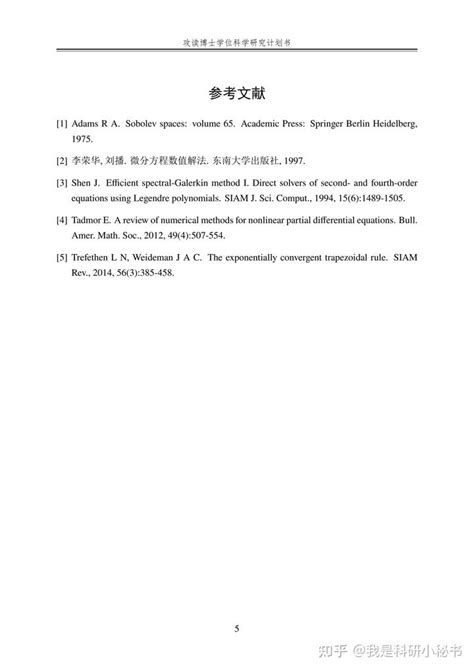 攻读博士学位科学研究计划书

参考文献

[1] Adams R A. Sobolev spaces: volume 65. Academic Press: Springer Berlin Heidelberg, 1975.

[2] 李荣华, 刘播. 微分方程数值解法. 东南大学出版社, 1997.

[3] Shen J. Efficient spectral-Galerkin method I. Direct solvers of second- and fourth-order equations using Legendre polynomials. SIAM J. Sci. Comput., 1994, 15(6):1489-1505.

[4] Tadmor E. A review of numerical methods for nonlinear partial differential equations. Bull. Amer. Math. Soc., 2012, 49(4):507-554.

[5] Trefethen L N, Weideman J A C. The exponentially convergent trapezoidal rule. SIAM Rev., 2014, 56(3):385-458.

5

知乎 @我是科研小秘书